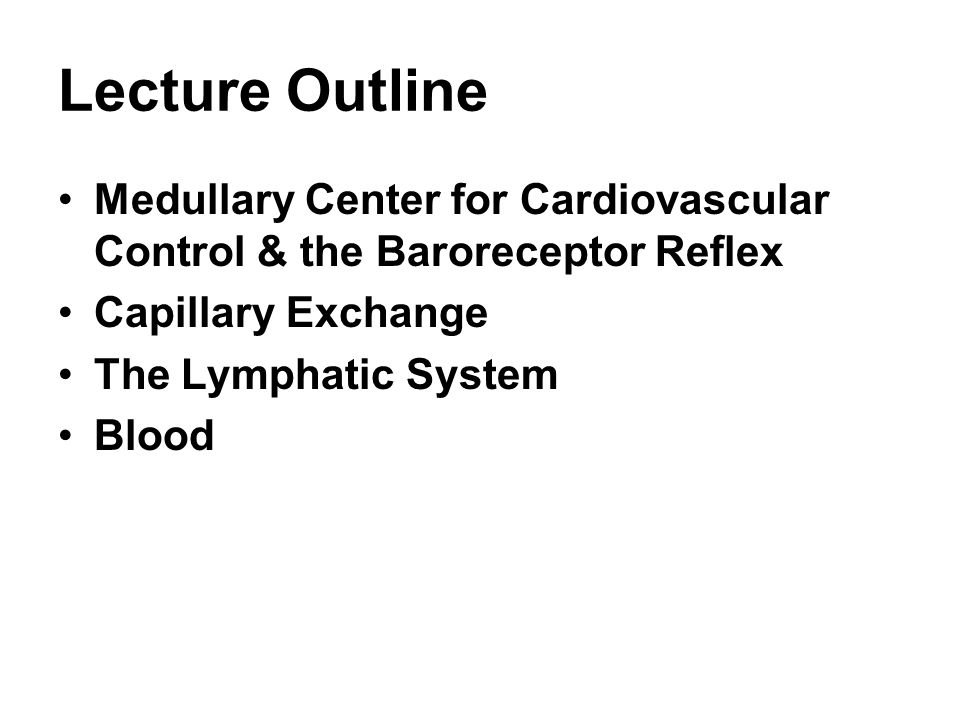 Lecture Outline

• Medullary Center for Cardiovascular Control & the Baroreceptor Reflex
• Capillary Exchange
• The Lymphatic System
• Blood